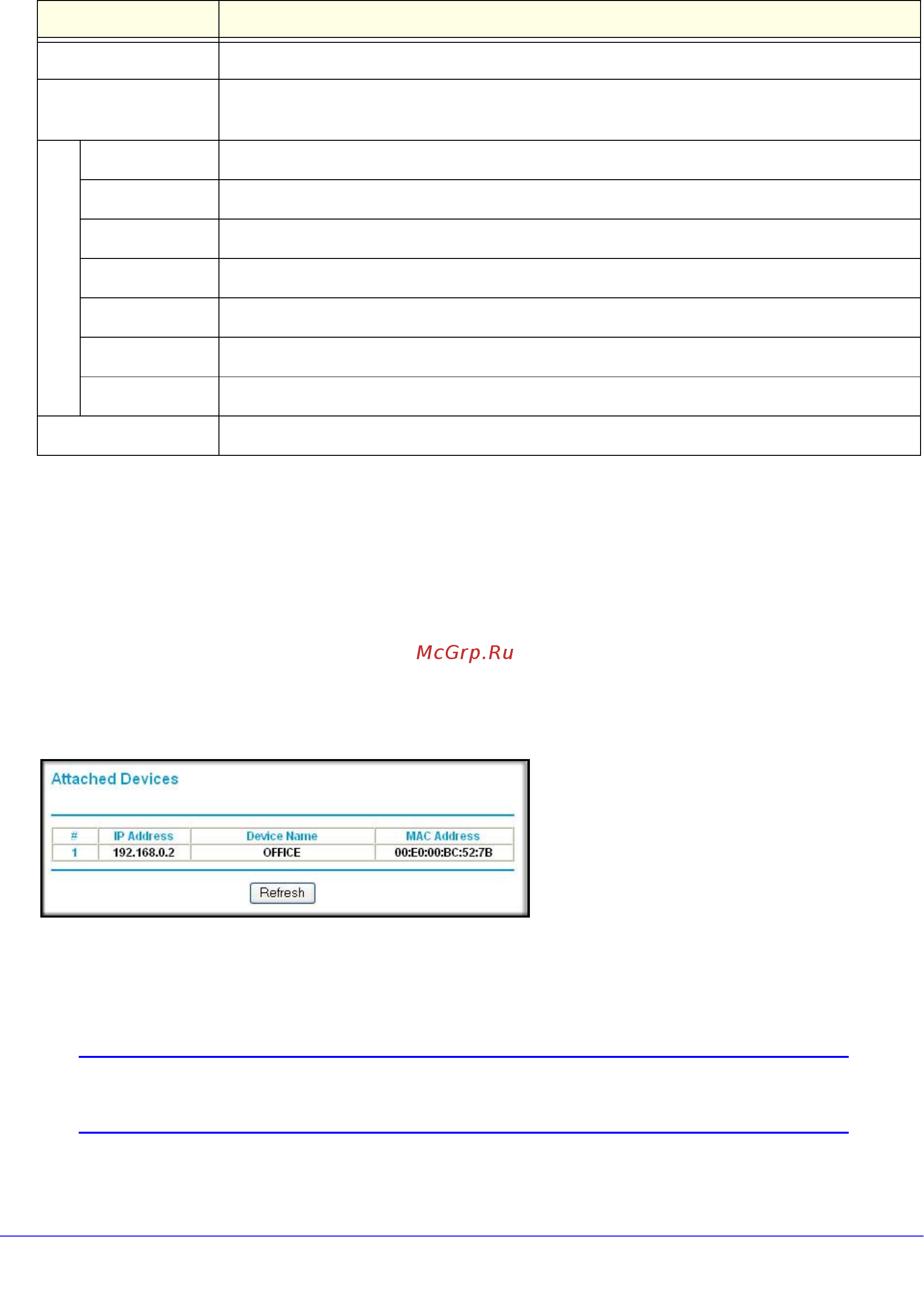 McGrp.Ru

Attached Devices

| # | IP Address | Device Name | MAC Address |
|---|---|---|---|
| 1 | 192.168.0.2 | OFFICE | 00:E0:00:BC:52:7B |

Refresh